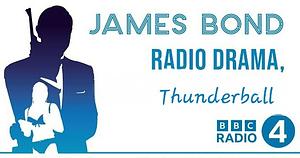 JAMES BOND
RADIO DRAMA,
Thunderball

BBC
RADIO 4